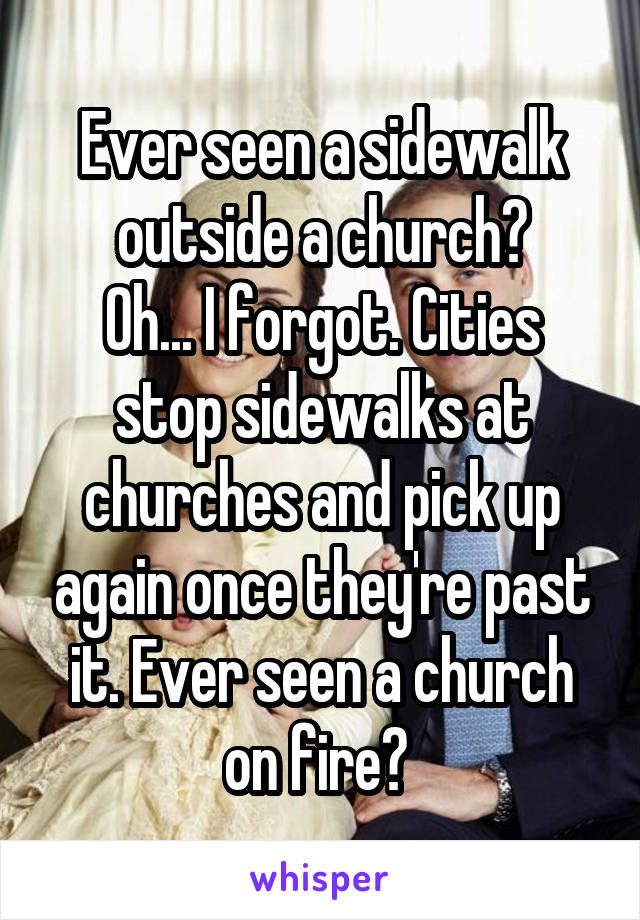 Ever seen a sidewalk outside a church?
Oh... I forgot. Cities stop sidewalks at churches and pick up again once they're past it. Ever seen a church on fire?

whisper